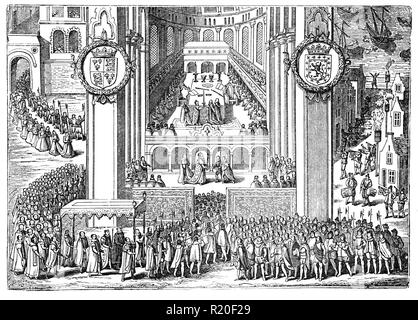 alamy - R20F29